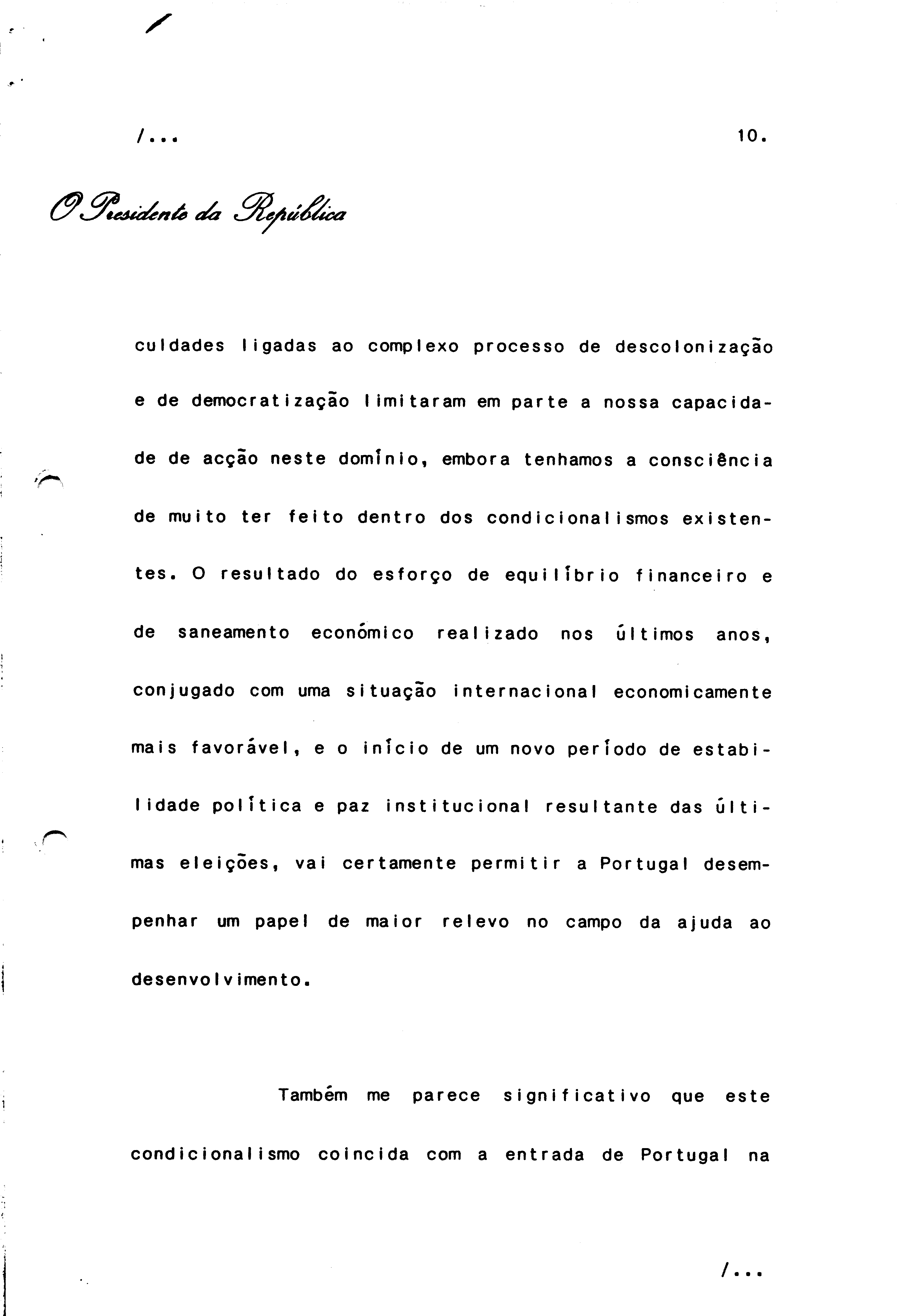 /...

10.

O Presidente da República

culdades ligadas ao complexo processo de descolonização e de democratização limitaram em parte a nossa capacidade de acção neste domínio, embora tenhamos a consciência de muito ter feito dentro dos condicionalismos existentes. O resultado do esforço de equilíbrio financeiro e de saneamento económico realizado nos últimos anos, conjugado com uma situação internacional economicamente mais favorável, e o início de um novo período de estabilidade política e paz institucional resultante das últimas eleições, vai certamente permitir a Portugal desempenhar um papel de maior relevo no campo da ajuda ao desenvolvimento.

Também me parece significativo que este condicionalismo coincida com a entrada de Portugal na

/...